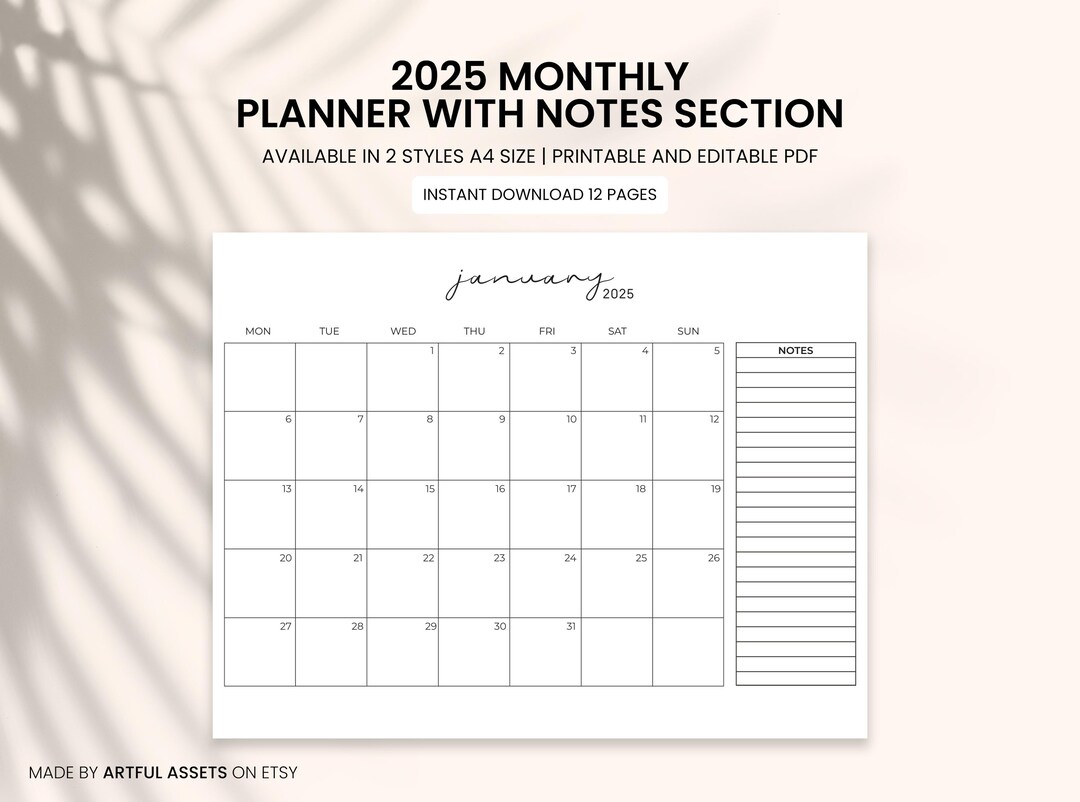 2025 MONTHLY
PLANNER WITH NOTES SECTION

AVAILABLE IN 2 STYLES A4 SIZE | PRINTABLE AND EDITABLE PDF

INSTANT DOWNLOAD 12 PAGES

january
2025

| MON | TUE | WED | THU | FRI | SAT | SUN |
|---|---|---|---|---|---|---|
| | | 1 | 2 | 3 | 4 | 5 |
| 6 | 7 | 8 | 9 | 10 | 11 | 12 |
| 13 | 14 | 15 | 16 | 17 | 18 | 19 |
| 20 | 21 | 22 | 23 | 24 | 25 | 26 |
| 27 | 28 | 29 | 30 | 31 | | |

NOTES

MADE BY ARTFUL ASSETS ON ETSY